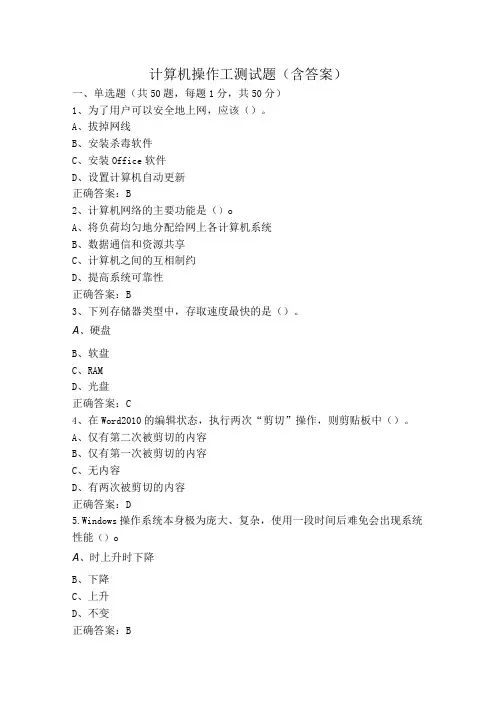 计算机操作工测试题（含答案）

一、单选题（共50题，每题1分，共50分）

1、为了用户可以安全地上网，应该（）。

A、拔掉网线

B、安装杀毒软件

C、安装Office软件

D、设置计算机自动更新

正确答案：B

2、计算机网络的主要功能是（）o

A、将负荷均匀地分配给网上各计算机系统

B、数据通信和资源共享

C、计算机之间的互相制约

D、提高系统可靠性

正确答案：B

3、下列存储器类型中，存取速度最快的是（）。

A、硬盘

B、软盘

C、RAM

D、光盘

正确答案：C

4、在Word2010的编辑状态，执行两次“剪切”操作，则剪贴板中（）。

A、仅有第二次被剪切的内容

B、仅有第一次被剪切的内容

C、无内容

D、有两次被剪切的内容

正确答案：D

5.Windows操作系统本身极为庞大、复杂，使用一段时间后难免会出现系统性能（）o

A、时上升时下降

B、下降

C、上升

D、不变

正确答案：B